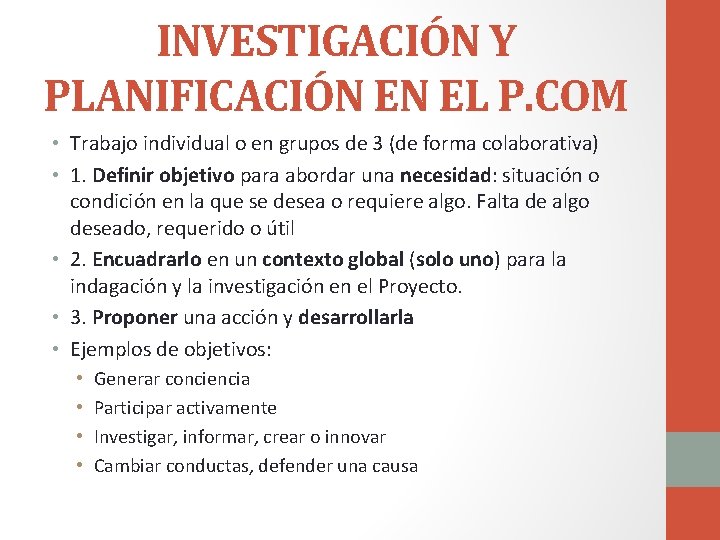 INVESTIGACIÓN Y PLANIFICACIÓN EN EL P.COM

• Trabajo individual o en grupos de 3 (de forma colaborativa)
• 1. Definir objetivo para abordar una necesidad: situación o condición en la que se desea o requiere algo. Falta de algo deseado, requerido o útil
• 2. Encuadrarlo en un contexto global (solo uno) para la indagación y la investigación en el Proyecto.
• 3. Proponer una acción y desarrollarla
• Ejemplos de objetivos:
  • Generar conciencia
  • Participar activamente
  • Investigar, informar, crear o innovar
  • Cambiar conductas, defender una causa